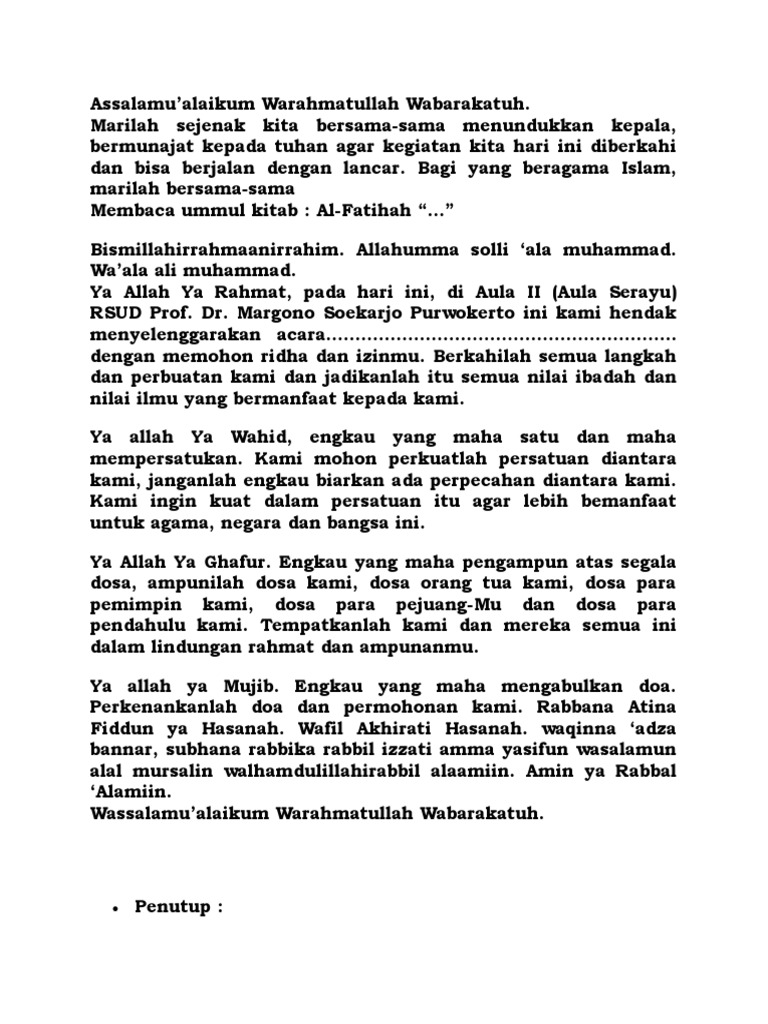 Assalamu'alaikum Warahmatullah Wabarakatuh.
Marilah sejenak kita bersama-sama menundukkan kepala, bermunajat kepada tuhan agar kegiatan kita hari ini diberkahi dan bisa berjalan dengan lancar. Bagi yang beragama Islam, marilah bersama-sama
Membaca ummul kitab : Al-Fatihah "..."

Bismillahirrahmaanirrahim. Allahumma solli 'ala muhammad. Wa'ala ali muhammad.
Ya Allah Ya Rahmat, pada hari ini, di Aula II (Aula Serayu) RSUD Prof. Dr. Margono Soekarjo Purwokerto ini kami hendak menyelenggarakan acara............................................................ dengan memohon ridha dan izinmu. Berkahilah semua langkah dan perbuatan kami dan jadikanlah itu semua nilai ibadah dan nilai ilmu yang bermanfaat kepada kami.

Ya allah Ya Wahid, engkau yang maha satu dan maha mempersatukan. Kami mohon perkuatlah persatuan diantara kami, janganlah engkau biarkan ada perpecahan diantara kami. Kami ingin kuat dalam persatuan itu agar lebih bemanfaat untuk agama, negara dan bangsa ini.

Ya Allah Ya Ghafur. Engkau yang maha pengampun atas segala dosa, ampunilah dosa kami, dosa orang tua kami, dosa para pemimpin kami, dosa para pejuang-Mu dan dosa para pendahulu kami. Tempatkanlah kami dan mereka semua ini dalam lindungan rahmat dan ampunanmu.

Ya allah ya Mujib. Engkau yang maha mengabulkan doa. Perkenankanlah doa dan permohonan kami. Rabbana Atina Fiddun ya Hasanah. Wafil Akhirati Hasanah. waqinna 'adza bannar, subhana rabbika rabbil izzati amma yasifun wasalamun alal mursalin walhamdulillahirabbil alaamiin. Amin ya Rabbal 'Alamiin.
Wassalamu'alaikum Warahmatullah Wabarakatuh.

• Penutup :